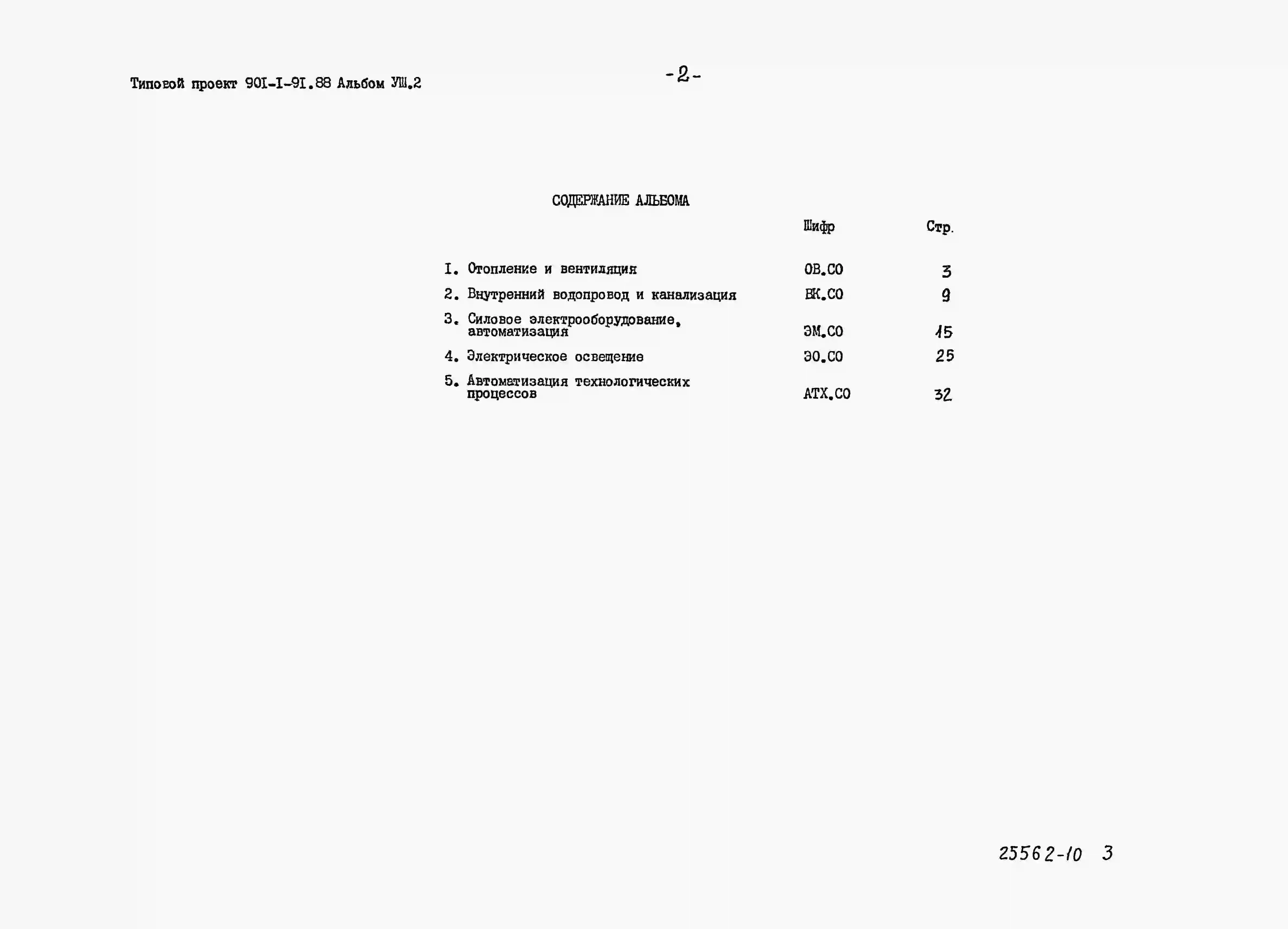 Типовой проект 90I-I-9I.88 Альбом УШ.2

-2-

СОДЕРЖАНИЕ АЛЬБОМА

Шифр Стр.

I. Отопление и вентиляция ОВ.СО 3

2. Внутренний водопровод и канализация ВК.СО 9

3. Силовое электрооборудование, автоматизация ЭМ.СО 15

4. Электрическое освещение ЭО.СО 25

5. Автоматизация технологических процессов АТХ.СО 32

25562-10 3